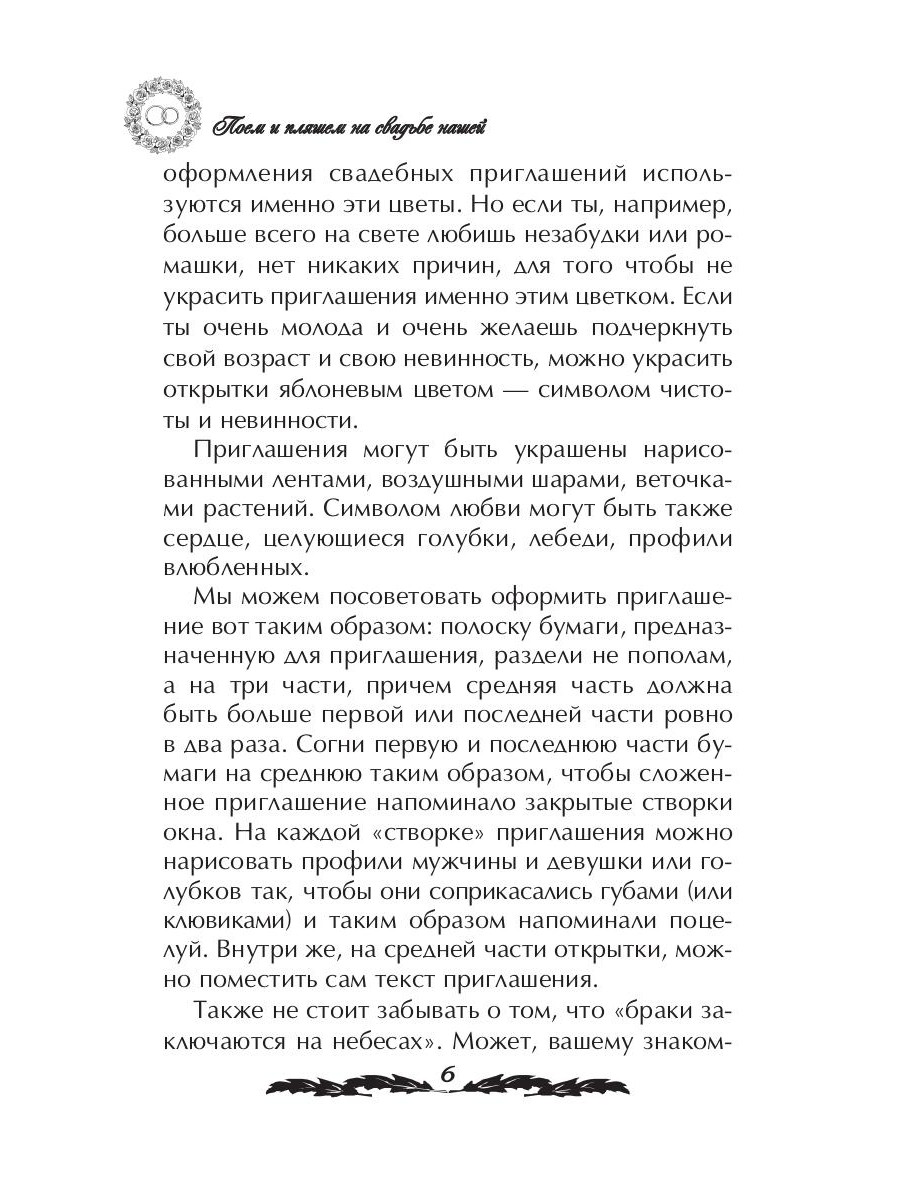 Поем и пляшем на свадьбе нашей

оформления свадебных приглашений используются именно эти цветы. Но если ты, например, больше всего на свете любишь незабудки или ромашки, нет никаких причин, для того чтобы не украсить приглашения именно этим цветком. Если ты очень молода и очень желаешь подчеркнуть свой возраст и свою невинность, можно украсить открытки яблоневым цветом — символом чистоты и невинности.

Приглашения могут быть украшены нарисованными лентами, воздушными шарами, веточками растений. Символом любви могут быть также сердце, целующиеся голубки, лебеди, профили влюбленных.

Мы можем посоветовать оформить приглашение вот таким образом: полоску бумаги, предназначенную для приглашения, раздели не пополам, а на три части, причем средняя часть должна быть больше первой или последней части ровно в два раза. Согни первую и последнюю части бумаги на среднюю таким образом, чтобы сложенное приглашение напоминало закрытые створки окна. На каждой «створке» приглашения можно нарисовать профили мужчины и девушки или голубков так, чтобы они соприкасались губами (или клювиками) и таким образом напоминали поцелуй. Внутри же, на средней части открытки, можно поместить сам текст приглашения.

Также не стоит забывать о том, что «браки заключаются на небесах». Может, вашему знаком-

6